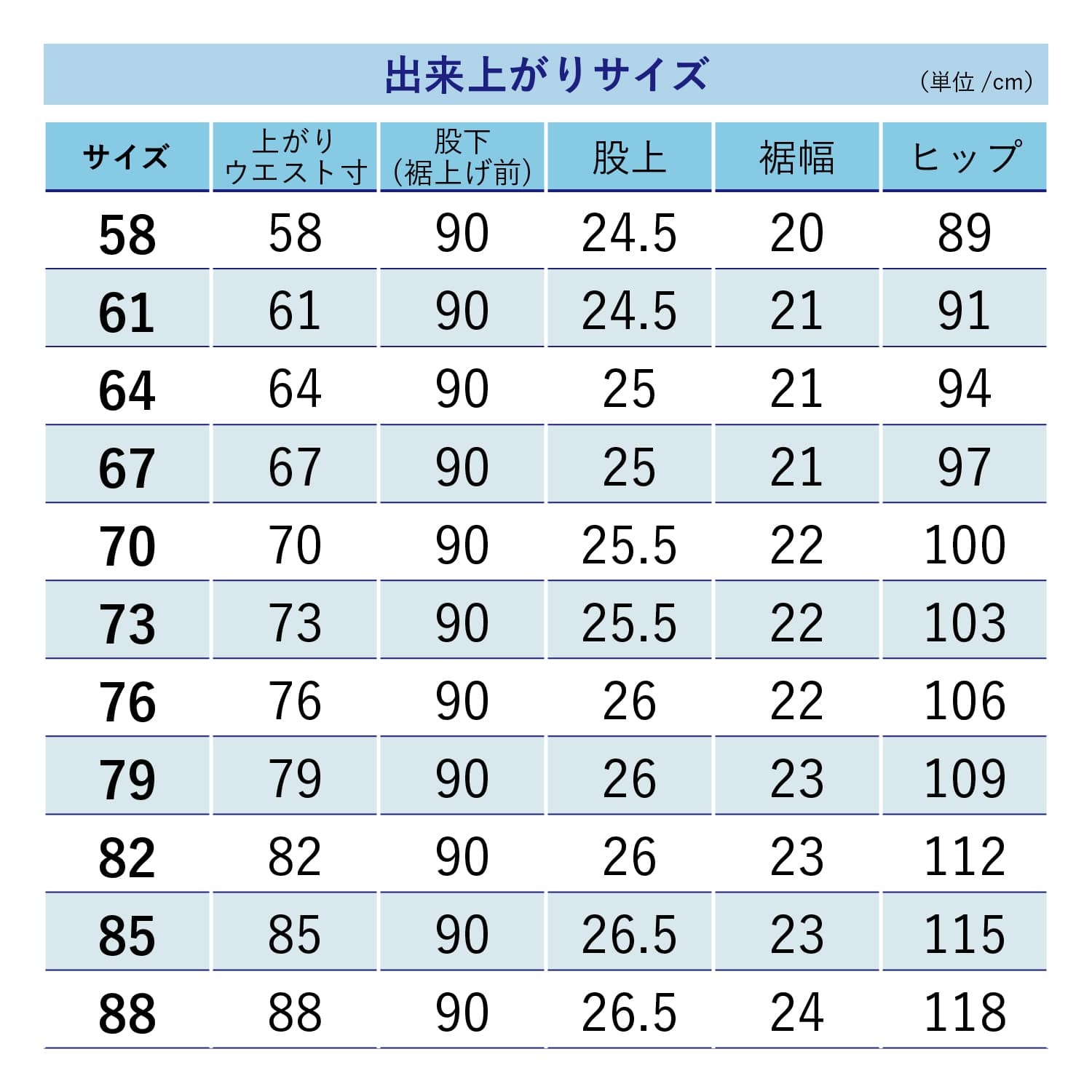 出来上がりサイズ
（単位 /cm）

| サイズ | 上がりウエスト寸 | 股下（裾上げ前） | 股上 | 裾幅 | ヒップ |
|---|---|---|---|---|---|
| 58 | 58 | 90 | 24.5 | 20 | 89 |
| 61 | 61 | 90 | 24.5 | 21 | 91 |
| 64 | 64 | 90 | 25 | 21 | 94 |
| 67 | 67 | 90 | 25 | 21 | 97 |
| 70 | 70 | 90 | 25.5 | 22 | 100 |
| 73 | 73 | 90 | 25.5 | 22 | 103 |
| 76 | 76 | 90 | 26 | 22 | 106 |
| 79 | 79 | 90 | 26 | 23 | 109 |
| 82 | 82 | 90 | 26 | 23 | 112 |
| 85 | 85 | 90 | 26.5 | 23 | 115 |
| 88 | 88 | 90 | 26.5 | 24 | 118 |